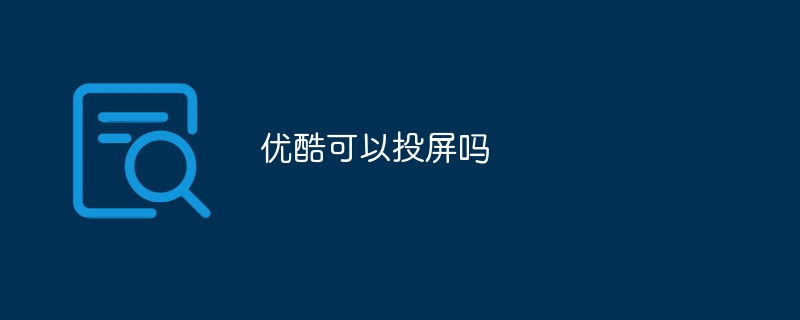 优酷可以投屏吗